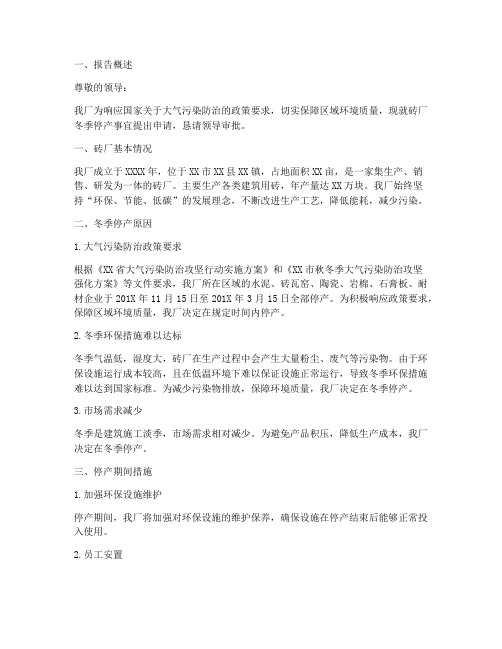 一、报告概述

尊敬的领导：

我厂为响应国家关于大气污染防治的政策要求，切实保障区域环境质量，现就砖厂冬季停产事宜提出申请，恳请领导审批。

一、砖厂基本情况

我厂成立于XXXX年，位于XX市XX县XX镇，占地面积XX亩，是一家集生产、销售、研发为一体的砖厂。主要生产各类建筑用砖，年产量达XX万块。我厂始终坚持“环保、节能、低碳”的发展理念，不断改进生产工艺，降低能耗，减少污染。

二、冬季停产原因

1.大气污染防治政策要求

根据《XX省大气污染防治攻坚行动实施方案》和《XX市秋冬季大气污染防治攻坚强化方案》等文件要求，我厂所在区域的水泥、砖瓦窑、陶瓷、岩棉、石膏板、耐材企业于201X年11月15日至201X年3月15日全部停产。为积极响应政策要求，保障区域环境质量，我厂决定在规定时间内停产。

2.冬季环保措施难以达标

冬季气温低，湿度大，砖厂在生产过程中会产生大量粉尘、废气等污染物。由于环保设施运行成本较高，且在低温环境下难以保证设施正常运行，导致冬季环保措施难以达到国家标准。为减少污染物排放，保障环境质量，我厂决定在冬季停产。

3.市场需求减少

冬季是建筑施工淡季，市场需求相对减少。为避免产品积压，降低生产成本，我厂决定在冬季停产。

三、停产期间措施

1.加强环保设施维护

停产期间，我厂将加强对环保设施的维护保养，确保设施在停产结束后能够正常投入使用。

2.员工安置